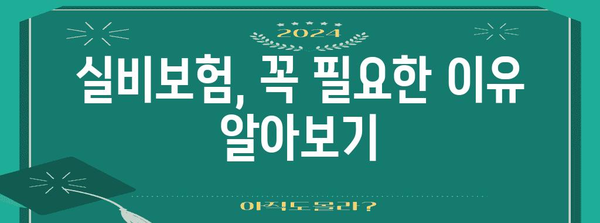 2024

실비보험, 꼭 필요한 이유 알아보기

아직도 몰라?